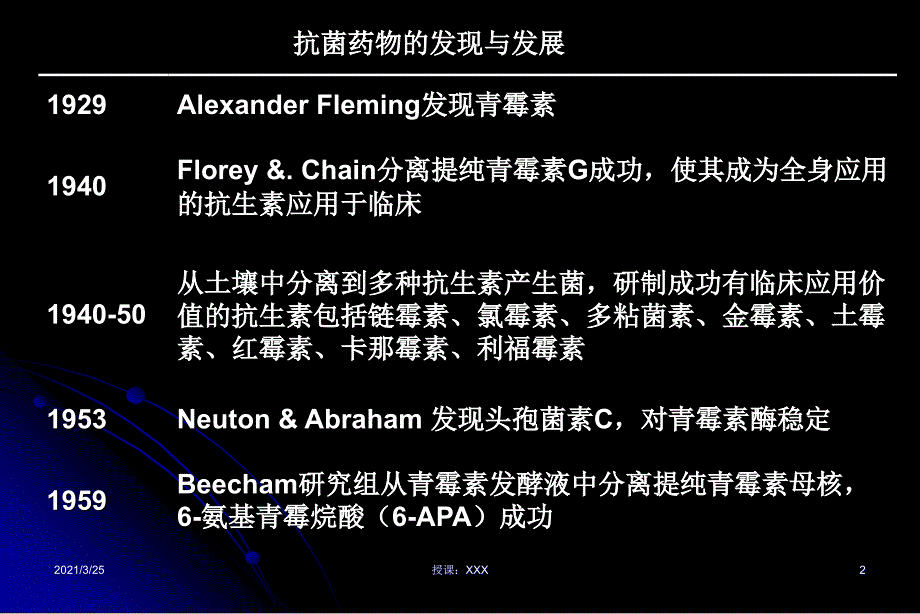 抗菌药物的发现与发展

| | |
|---|---|
| 1929 | Alexander Fleming发现青霉素 |
| 1940 | Florey &. Chain分离提纯青霉素G成功，使其成为全身应用的抗生素应用于临床 |
| 1940-50 | 从土壤中分离到多种抗生素产生菌，研制成功有临床应用价值的抗生素包括链霉素、氯霉素、多粘菌素、金霉素、土霉素、红霉素、卡那霉素、利福霉素 |
| 1953 | Neuton & Abraham 发现头孢菌素C，对青霉素酶稳定 |
| 1959 | Beecham研究组从青霉素发酵液中分离提纯青霉素母核，6-氨基青霉烷酸（6-APA）成功 |

2021/3/25 授课：XXX 2